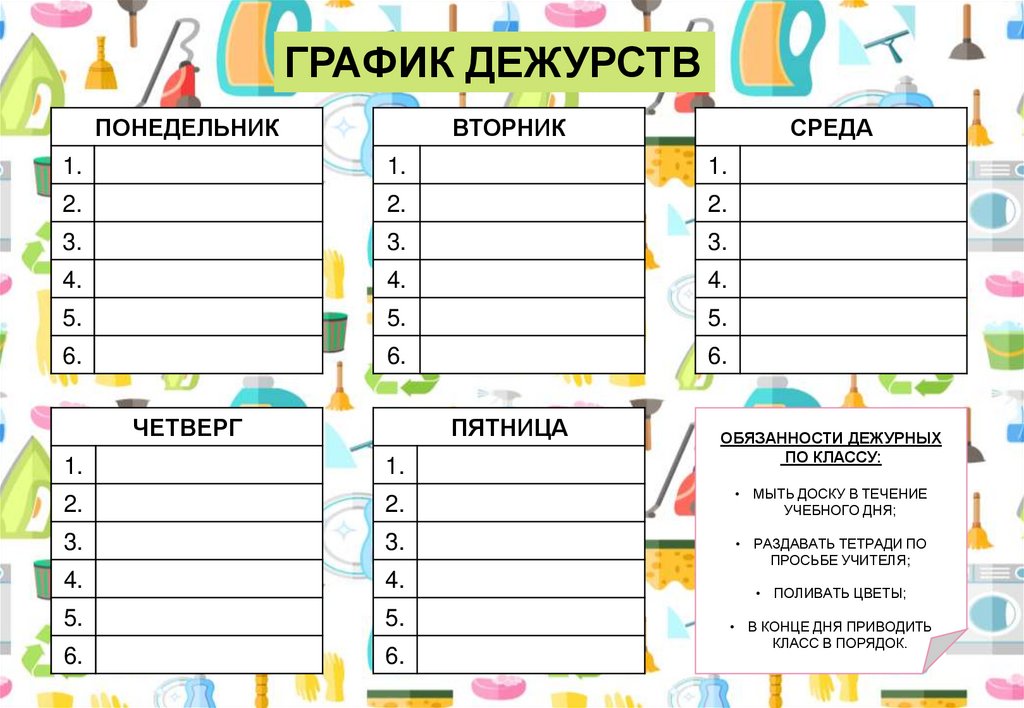 ГРАФИК ДЕЖУРСТВ

| ПОНЕДЕЛЬНИК | |
|---|---|
| 1. | |
| 2. | |
| 3. | |
| 4. | |
| 5. | |
| 6. | |

| ВТОРНИК | |
|---|---|
| 1. | |
| 2. | |
| 3. | |
| 4. | |
| 5. | |
| 6. | |

| СРЕДА | |
|---|---|
| 1. | |
| 2. | |
| 3. | |
| 4. | |
| 5. | |
| 6. | |

| ЧЕТВЕРГ | |
|---|---|
| 1. | |
| 2. | |
| 3. | |
| 4. | |
| 5. | |
| 6. | |

| ПЯТНИЦА | |
|---|---|
| 1. | |
| 2. | |
| 3. | |
| 4. | |
| 5. | |
| 6. | |

ОБЯЗАННОСТИ ДЕЖУРНЫХ ПО КЛАССУ:

• МЫТЬ ДОСКУ В ТЕЧЕНИЕ УЧЕБНОГО ДНЯ;

• РАЗДАВАТЬ ТЕТРАДИ ПО ПРОСЬБЕ УЧИТЕЛЯ;

• ПОЛИВАТЬ ЦВЕТЫ;

• В КОНЦЕ ДНЯ ПРИВОДИТЬ КЛАСС В ПОРЯДОК.